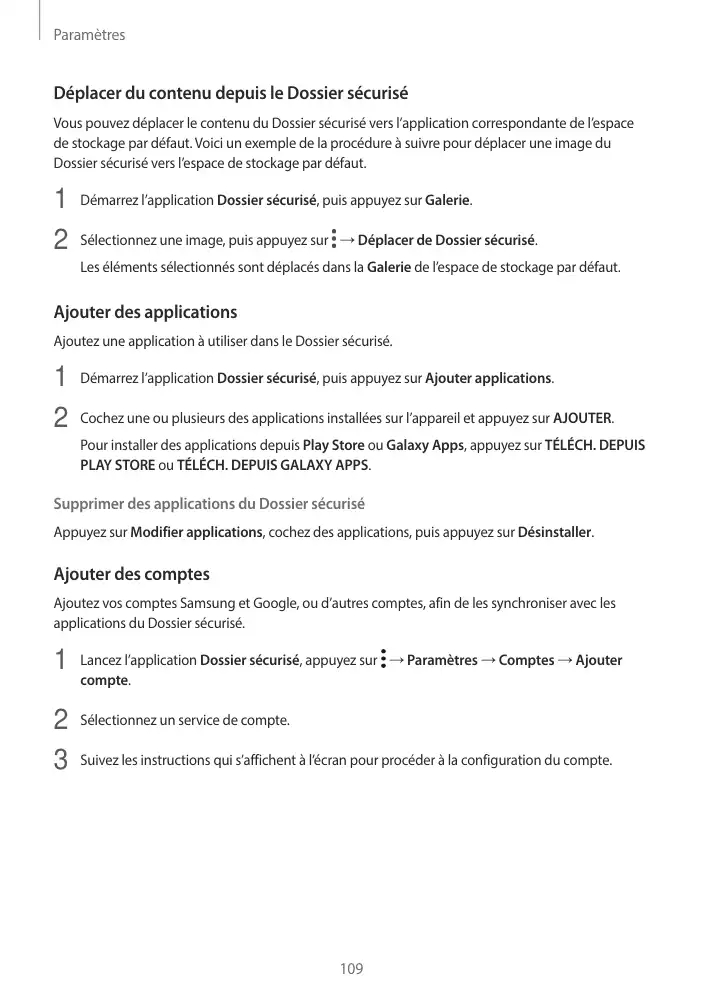 Paramètres

Déplacer du contenu depuis le Dossier sécurisé

Vous pouvez déplacer le contenu du Dossier sécurisé vers l'application correspondante de l'espace de stockage par défaut. Voici un exemple de la procédure à suivre pour déplacer une image du Dossier sécurisé vers l'espace de stockage par défaut.

1 Démarrez l'application Dossier sécurisé, puis appuyez sur Galerie.

2 Sélectionnez une image, puis appuyez sur ⋮ → Déplacer de Dossier sécurisé.
Les éléments sélectionnés sont déplacés dans la Galerie de l'espace de stockage par défaut.

Ajouter des applications

Ajoutez une application à utiliser dans le Dossier sécurisé.

1 Démarrez l'application Dossier sécurisé, puis appuyez sur Ajouter applications.

2 Cochez une ou plusieurs des applications installées sur l'appareil et appuyez sur AJOUTER.
Pour installer des applications depuis Play Store ou Galaxy Apps, appuyez sur TÉLÉCH. DEPUIS PLAY STORE ou TÉLÉCH. DEPUIS GALAXY APPS.

Supprimer des applications du Dossier sécurisé

Appuyez sur Modifier applications, cochez des applications, puis appuyez sur Désinstaller.

Ajouter des comptes

Ajoutez vos comptes Samsung et Google, ou d'autres comptes, afin de les synchroniser avec les applications du Dossier sécurisé.

1 Lancez l'application Dossier sécurisé, appuyez sur ⋮ → Paramètres → Comptes → Ajouter compte.

2 Sélectionnez un service de compte.

3 Suivez les instructions qui s'affichent à l'écran pour procéder à la configuration du compte.

109